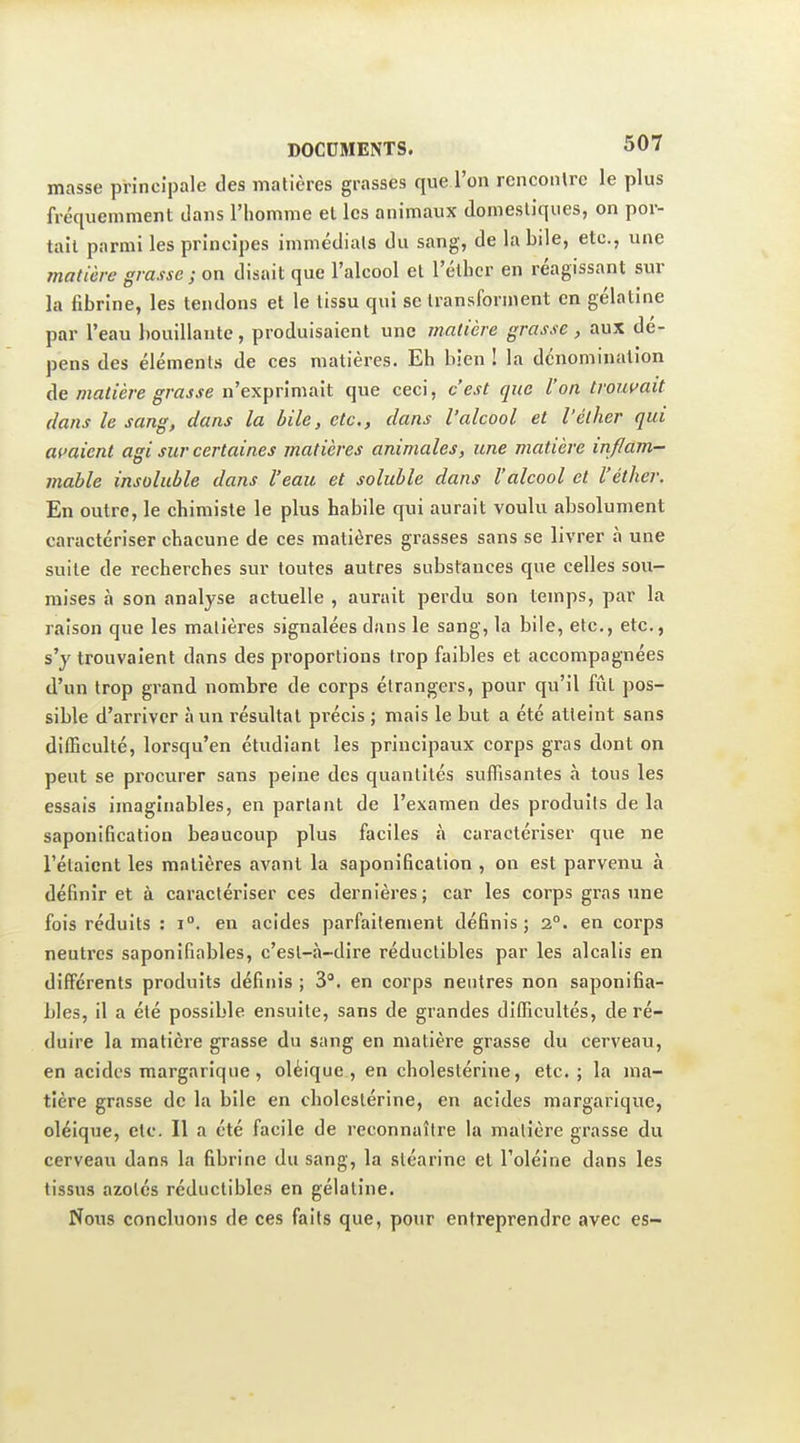 DOCUMENTS. 507

masse principale des matières grasses que l'on rencontre le plus fréquemment dans l'homme et les animaux domestiques, on portait parmi les principes immédiats du sang, de la bile, etc., une matière grasse ; on disait que l'alcool et l'éther en réagissant sur la fibrine, les tendons et le tissu qui se transforment en gélatine par l'eau bouillante, produisaient une matière grasse, aux dépens des éléments de ces matières. Eh bien ! la dénomination de matière grasse n'exprimait que ceci, c'est que l'on trouvait dans le sang, dans la bile, etc., dans l'alcool et l'éther qui avaient agi sur certaines matières animales, une matière inflammable insoluble dans l'eau et soluble dans l'alcool et l'éther. En outre, le chimiste le plus habile qui aurait voulu absolument caractériser chacune de ces matières grasses sans se livrer à une suite de recherches sur toutes autres substances que celles soumises à son analyse actuelle, aurait perdu son temps, par la raison que les matières signalées dans le sang, la bile, etc., etc., s'y trouvaient dans des proportions trop faibles et accompagnées d'un trop grand nombre de corps étrangers, pour qu'il fût possible d'arriver à un résultat précis ; mais le but a été atteint sans difficulté, lorsqu'en étudiant les principaux corps gras dont on peut se procurer sans peine des quantités suffisantes à tous les essais imaginables, en partant de l'examen des produits de la saponification beaucoup plus faciles à caractériser que ne l'étaient les matières avant la saponification, on est parvenu à définir et à caractériser ces dernières ; car les corps gras une fois réduits : 1°. en acides parfaitement définis ; 2°. en corps neutres saponifiables, c'est-à-dire réductibles par les alcalis en différents produits définis ; 3°. en corps neutres non saponifiables, il a été possible ensuite, sans de grandes difficultés, de réduire la matière grasse du sang en matière grasse du cerveau, en acides margarique, oléique, en cholestérine, etc. ; la matière grasse de la bile en cholestérine, en acides margarique, oléique, etc. Il a été facile de reconnaître la matière grasse du cerveau dans la fibrine du sang, la stéarine et l'oléine dans les tissus azotés réductibles en gélatine.

Nous concluons de ces faits que, pour entreprendre avec es-